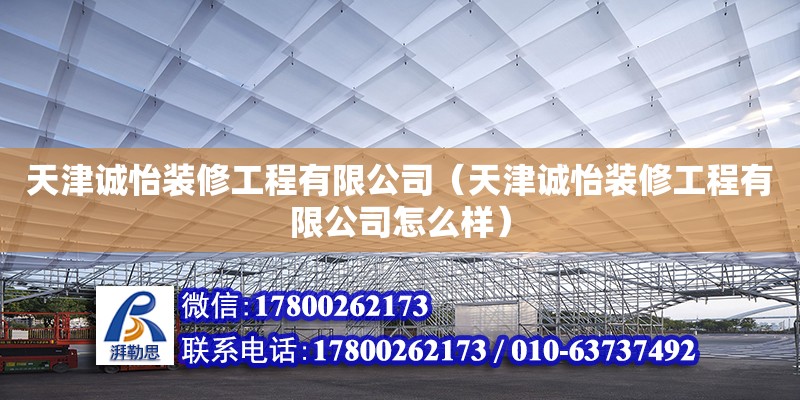 天津诚怡装修工程有限公司（天津诚怡装修工程有限公司怎么样）

湃勒思

微信：17800262173

联系电话：17800262173 / 010-63737492